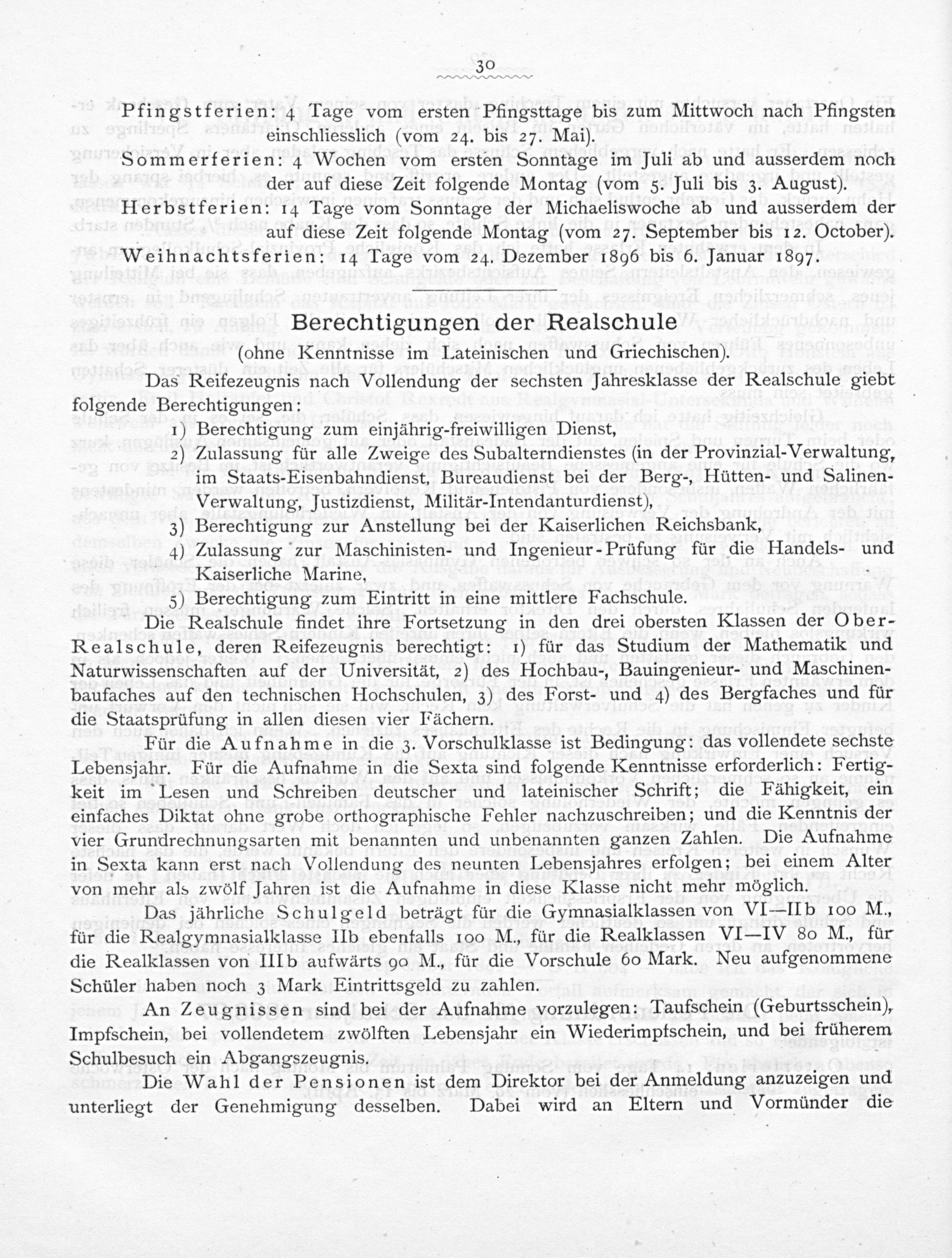 30

Pfingstferien: 4 Tage vom ersten Pfingsttage bis zum Mittwoch nach Pfingsten einschliesslich (vom 24. bis 27. Mai).

Sommerferien: 4 Wochen vom ersten Sonntage im Juli ab und ausserdem noch der auf diese Zeit folgende Montag (vom 5. Juli bis 3. August).

Herbstferien: 14 Tage vom Sonntage der Michaeliswoche ab und ausserdem der auf diese Zeit folgende Montag (vom 27. September bis 12. October).

Weihnachtsferien: 14 Tage vom 24. Dezember 1896 bis 6. Januar 1897.

Berechtigungen der Realschule

(ohne Kenntnisse im Lateinischen und Griechischen).

Das Reifezeugnis nach Vollendung der sechsten Jahresklasse der Realschule giebt folgende Berechtigungen:

1) Berechtigung zum einjährig-freiwilligen Dienst,

2) Zulassung für alle Zweige des Subalterndienstes (in der Provinzial-Verwaltung, im Staats-Eisenbahndienst, Bureaudienst bei der Berg-, Hütten- und Salinen-Verwaltung, Justizdienst, Militär-Intendanturdienst),

3) Berechtigung zur Anstellung bei der Kaiserlichen Reichsbank,

4) Zulassung zur Maschinisten- und Ingenieur-Prüfung für die Handels- und Kaiserliche Marine,

5) Berechtigung zum Eintritt in eine mittlere Fachschule.

Die Realschule findet ihre Fortsetzung in den drei obersten Klassen der Ober-Realschule, deren Reifezeugnis berechtigt: 1) für das Studium der Mathematik und Naturwissenschaften auf der Universität, 2) des Hochbau-, Bauingenieur- und Maschinenbaufaches auf den technischen Hochschulen, 3) des Forst- und 4) des Bergfaches und für die Staatsprüfung in allen diesen vier Fächern.

Für die Aufnahme in die 3. Vorschulklasse ist Bedingung: das vollendete sechste Lebensjahr. Für die Aufnahme in die Sexta sind folgende Kenntnisse erforderlich: Fertigkeit im Lesen und Schreiben deutscher und lateinischer Schrift; die Fähigkeit, ein einfaches Diktat ohne grobe orthographische Fehler nachzuschreiben; und die Kenntnis der vier Grundrechnungsarten mit benannten und unbenannten ganzen Zahlen. Die Aufnahme in Sexta kann erst nach Vollendung des neunten Lebensjahres erfolgen; bei einem Alter von mehr als zwölf Jahren ist die Aufnahme in diese Klasse nicht mehr möglich.

Das jährliche Schulgeld beträgt für die Gymnasialklassen von VI—IIb 100 M., für die Realgymnasialklasse IIb ebenfalls 100 M., für die Realklassen VI—IV 80 M., für die Realklassen von IIIb aufwärts 90 M., für die Vorschule 60 Mark. Neu aufgenommene Schüler haben noch 3 Mark Eintrittsgeld zu zahlen.

An Zeugnissen sind bei der Aufnahme vorzulegen: Taufschein (Geburtsschein), Impfschein, bei vollendetem zwölften Lebensjahr ein Wiederimpfschein, und bei früherem Schulbesuch ein Abgangszeugnis.

Die Wahl der Pensionen ist dem Direktor bei der Anmeldung anzuzeigen und unterliegt der Genehmigung desselben. Dabei wird an Eltern und Vormünder die